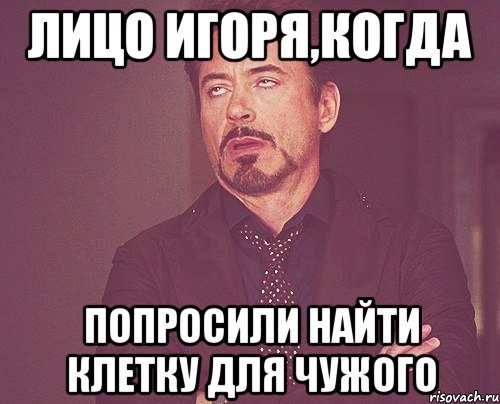 ЛИЦО ИГОРЯ,КОГДА

ПОПРОСИЛИ НАЙТИ КЛЕТКУ ДЛЯ ЧУЖОГО

risovach.ru